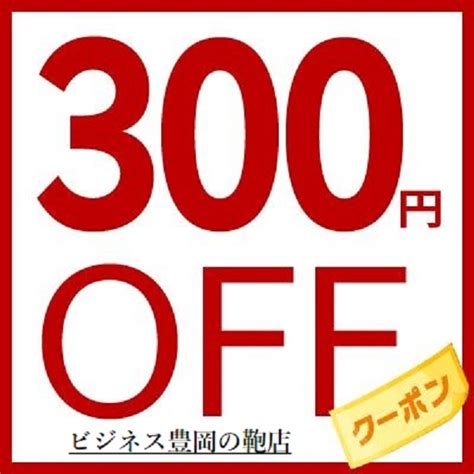 300円
OFF
クーポン
ビジネス豊岡の鞄店